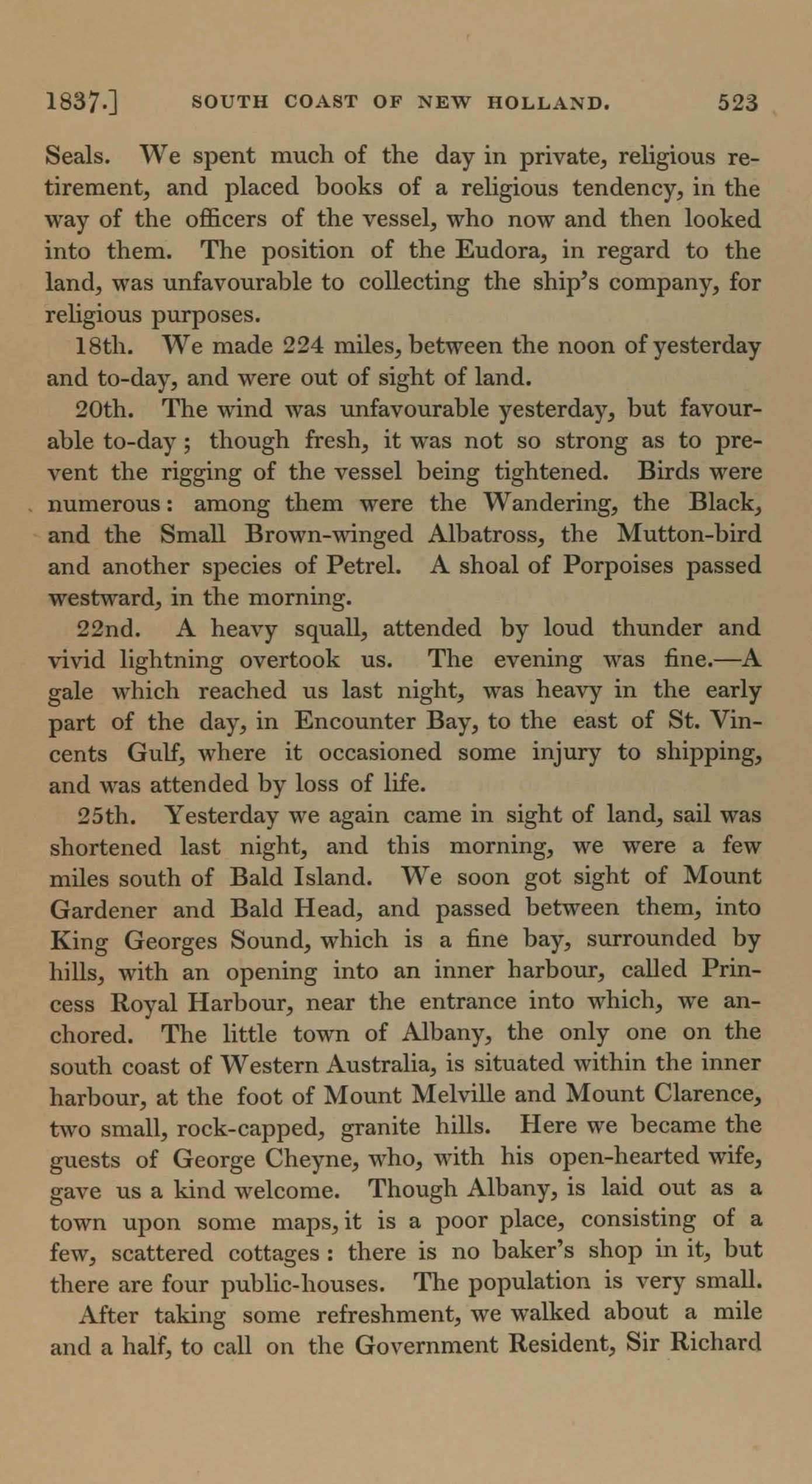 1837.] SOUTH COAST OF NEW HOLLAND. 523

Seals. We spent much of the day in private, religious retirement, and placed books of a religious tendency, in the way of the officers of the vessel, who now and then looked into them. The position of the Eudora, in regard to the land, was unfavourable to collecting the ship's company, for religious purposes.

18th. We made 224 miles, between the noon of yesterday and to-day, and were out of sight of land.

20th. The wind was unfavourable yesterday, but favourable to-day; though fresh, it was not so strong as to prevent the rigging of the vessel being tightened. Birds were numerous: among them were the Wandering, the Black, and the Small Brown-winged Albatross, the Mutton-bird and another species of Petrel. A shoal of Porpoises passed westward, in the morning.

22nd. A heavy squall, attended by loud thunder and vivid lightning overtook us. The evening was fine.—A gale which reached us last night, was heavy in the early part of the day, in Encounter Bay, to the east of St. Vincents Gulf, where it occasioned some injury to shipping, and was attended by loss of life.

25th. Yesterday we again came in sight of land, sail was shortened last night, and this morning, we were a few miles south of Bald Island. We soon got sight of Mount Gardener and Bald Head, and passed between them, into King Georges Sound, which is a fine bay, surrounded by hills, with an opening into an inner harbour, called Princess Royal Harbour, near the entrance into which, we anchored. The little town of Albany, the only one on the south coast of Western Australia, is situated within the inner harbour, at the foot of Mount Melville and Mount Clarence, two small, rock-capped, granite hills. Here we became the guests of George Cheyne, who, with his open-hearted wife, gave us a kind welcome. Though Albany, is laid out as a town upon some maps, it is a poor place, consisting of a few, scattered cottages: there is no baker's shop in it, but there are four public-houses. The population is very small.

After taking some refreshment, we walked about a mile and a half, to call on the Government Resident, Sir Richard